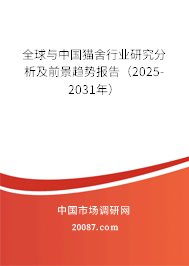 全球与中国猫舍行业研究分析及前景趋势报告（2025-2031年）

中国市场调研网

20087.com